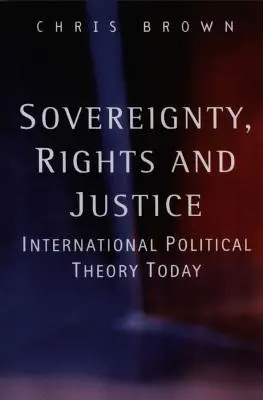 CHRIS BROWN

SOVEREIGNTY, RIGHTS AND JUSTICE

INTERNATIONAL POLITICAL THEORY TODAY